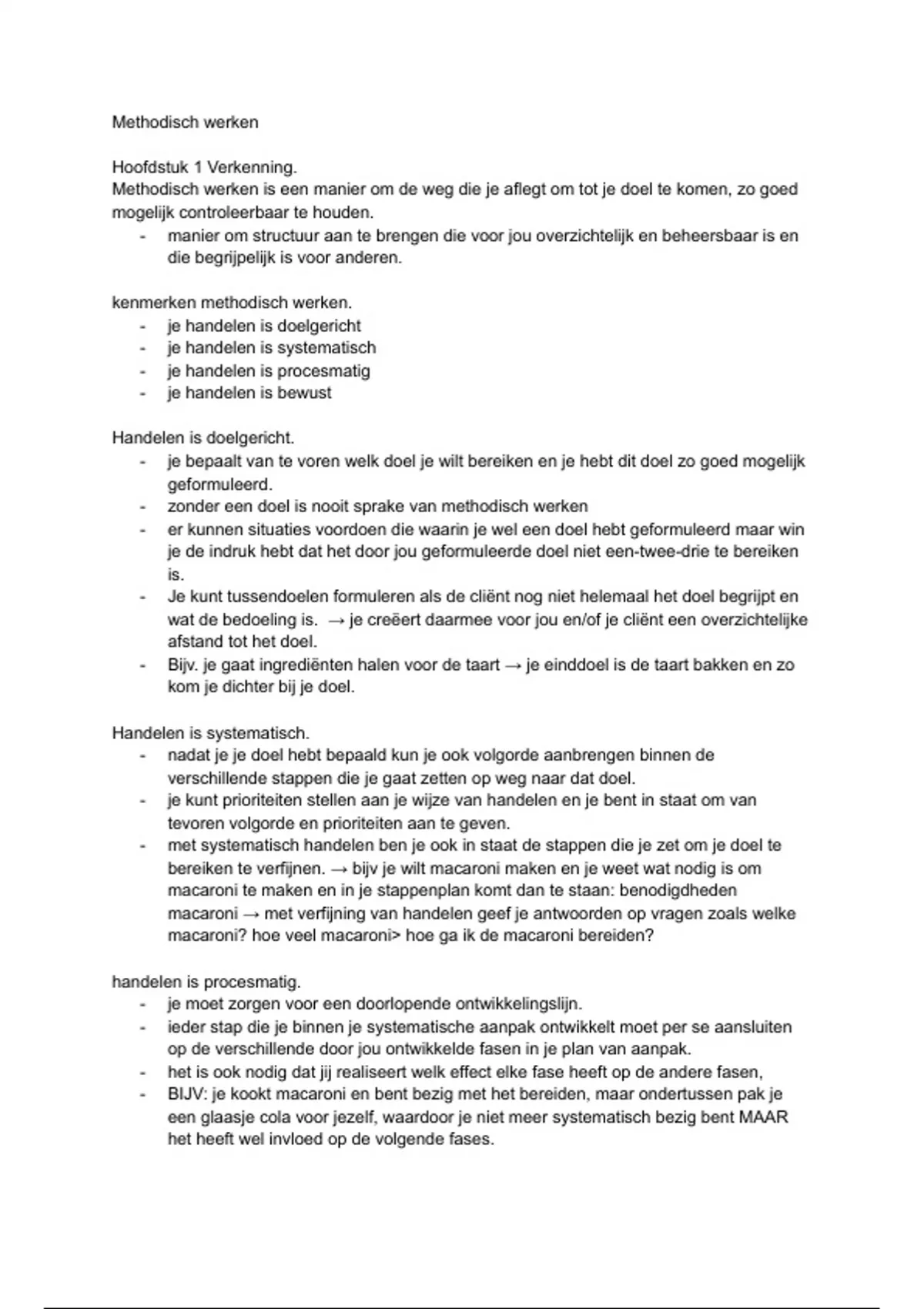 Methodisch werken

Hoofdstuk 1 Verkenning.
Methodisch werken is een manier om de weg die je aflegt om tot je doel te komen, zo goed mogelijk controleerbaar te houden.
- manier om structuur aan te brengen die voor jou overzichtelijk en beheersbaar is en die begrijpelijk is voor anderen.

kenmerken methodisch werken.
- je handelen is doelgericht
- je handelen is systematisch
- je handelen is procesmatig
- je handelen is bewust

Handelen is doelgericht.
- je bepaalt van te voren welk doel je wilt bereiken en je hebt dit doel zo goed mogelijk geformuleerd.
- zonder een doel is nooit sprake van methodisch werken
- er kunnen situaties voordoen die waarin je wel een doel hebt geformuleerd maar win je de indruk hebt dat het door jou geformuleerde doel niet een-twee-drie te bereiken is.
- Je kunt tussendoelen formuleren als de cliënt nog niet helemaal het doel begrijpt en wat de bedoeling is. → je creëert daarmee voor jou en/of je cliënt een overzichtelijke afstand tot het doel.
- Bijv. je gaat ingrediënten halen voor de taart → je einddoel is de taart bakken en zo kom je dichter bij je doel.

Handelen is systematisch.
- nadat je je doel hebt bepaald kun je ook volgorde aanbrengen binnen de verschillende stappen die je gaat zetten op weg naar dat doel.
- je kunt prioriteiten stellen aan je wijze van handelen en je bent in staat om van tevoren volgorde en prioriteiten aan te geven.
- met systematisch handelen ben je ook in staat de stappen die je zet om je doel te bereiken te verfijnen. → bijv je wilt macaroni maken en je weet wat nodig is om macaroni te maken en in je stappenplan komt dan te staan: benodigdheden macaroni → met verfijning van handelen geef je antwoorden op vragen zoals welke macaroni? hoe veel macaroni> hoe ga ik de macaroni bereiden?

handelen is procesmatig.
- je moet zorgen voor een doorlopende ontwikkelingslijn.
- ieder stap die je binnen je systematische aanpak ontwikkelt moet per se aansluiten op de verschillende door jou ontwikkelde fasen in je plan van aanpak.
- het is ook nodig dat jij realiseert welk effect elke fase heeft op de andere fasen,
- BIJV: je kookt macaroni en bent bezig met het bereiden, maar ondertussen pak je een glaasje cola voor jezelf, waardoor je niet meer systematisch bezig bent MAAR het heeft wel invloed op de volgende fases.